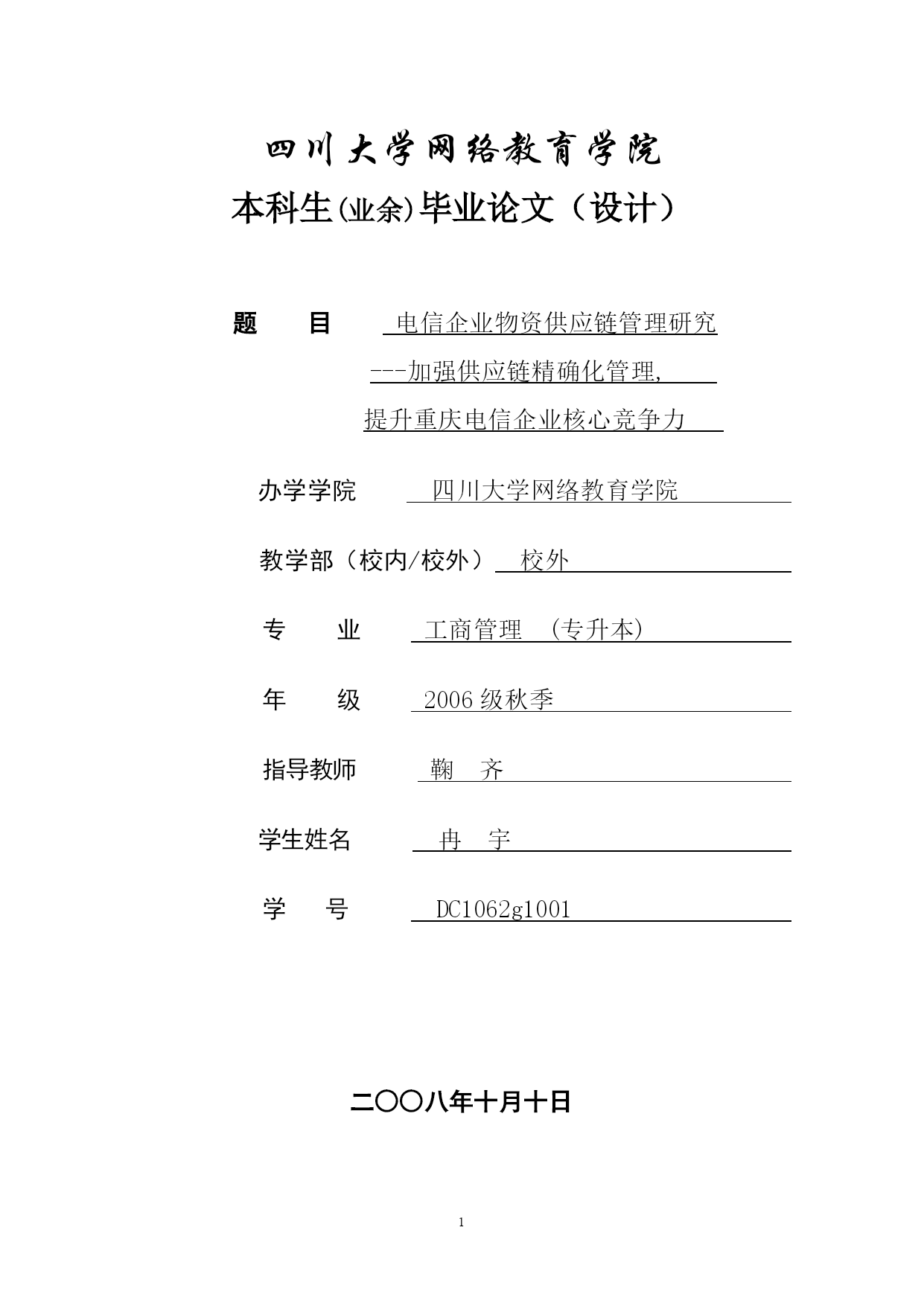 四川大学网络教育学院

本科生(业余)毕业论文（设计）

题　　目　电信企业物资供应链管理研究
---加强供应链精确化管理,
提升重庆电信企业核心竞争力

办学学院　四川大学网络教育学院

教学部（校内/校外）　校外

专　　业　工商管理　(专升本)

年　　级　2006 级秋季

指导教师　鞠　齐

学生姓名　冉　宇

学　　号　DC1062g1001

二〇〇八年十月十日

1